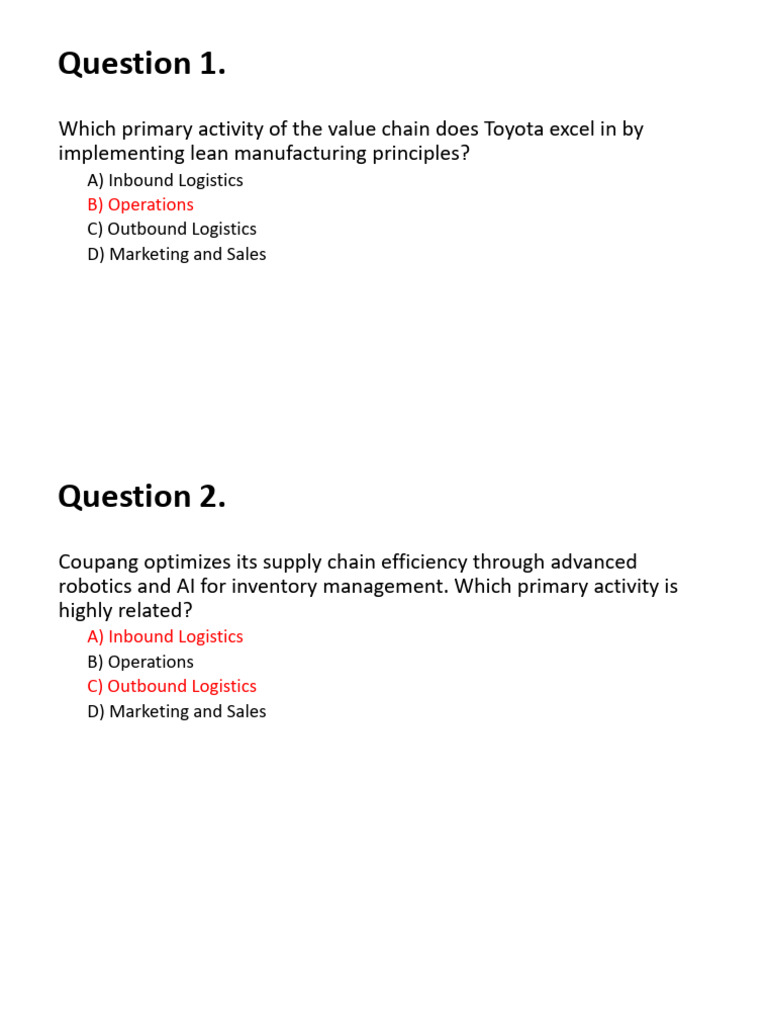 Question 1.

Which primary activity of the value chain does Toyota excel in by implementing lean manufacturing principles?

A) Inbound Logistics
B) Operations
C) Outbound Logistics
D) Marketing and Sales

Question 2.

Coupang optimizes its supply chain efficiency through advanced robotics and AI for inventory management. Which primary activity is highly related?

A) Inbound Logistics
B) Operations
C) Outbound Logistics
D) Marketing and Sales